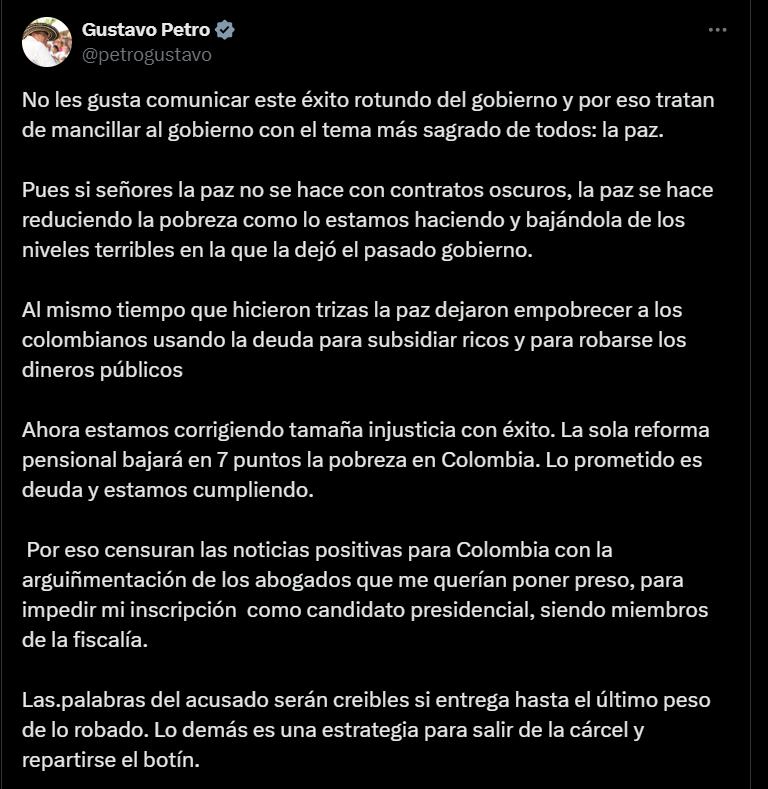 Gustavo Petro
@petrogustavo

No les gusta comunicar este éxito rotundo del gobierno y por eso tratan de mancillar al gobierno con el tema más sagrado de todos: la paz.

Pues si señores la paz no se hace con contratos oscuros, la paz se hace reduciendo la pobreza como lo estamos haciendo y bajándola de los niveles terribles en la que la dejó el pasado gobierno.

Al mismo tiempo que hicieron trizas la paz dejaron empobrecer a los colombianos usando la deuda para subsidiar ricos y para robarse los dineros públicos

Ahora estamos corrigiendo tamaña injusticia con éxito. La sola reforma pensional bajará en 7 puntos la pobreza en Colombia. Lo prometido es deuda y estamos cumpliendo.

Por eso censuran las noticias positivas para Colombia con la arguiñmentación de los abogados que me querían poner preso, para impedir mi inscripción como candidato presidencial, siendo miembros de la fiscalía.

Las.palabras del acusado serán creibles si entrega hasta el último peso de lo robado. Lo demás es una estrategia para salir de la cárcel y repartirse el botín.